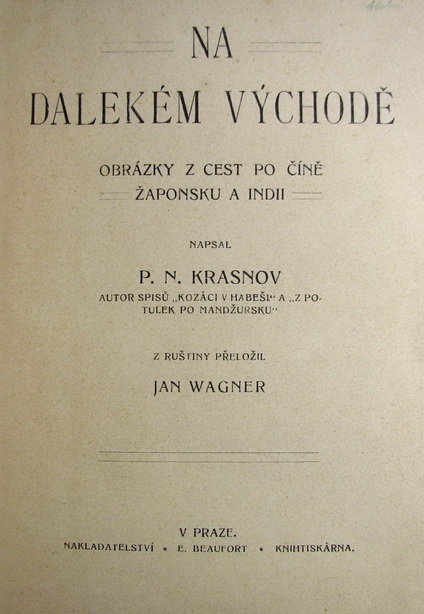 NA
DALEKÉM VÝCHODĚ

OBRÁZKY Z CEST PO ČÍNĚ ŽAPONSKU A INDII

NAPSAL

P. N. KRASNOV
AUTOR SPISŮ „KOZÁCI V HABEŠI“ A „Z POTULEK PO MANDŽURSKU“

Z RUŠTINY PŘELOŽIL

JAN WAGNER

V PRAZE.
NAKLADATELSTVÍ • E. BEAUFORT • KNIHTISKÁRNA.